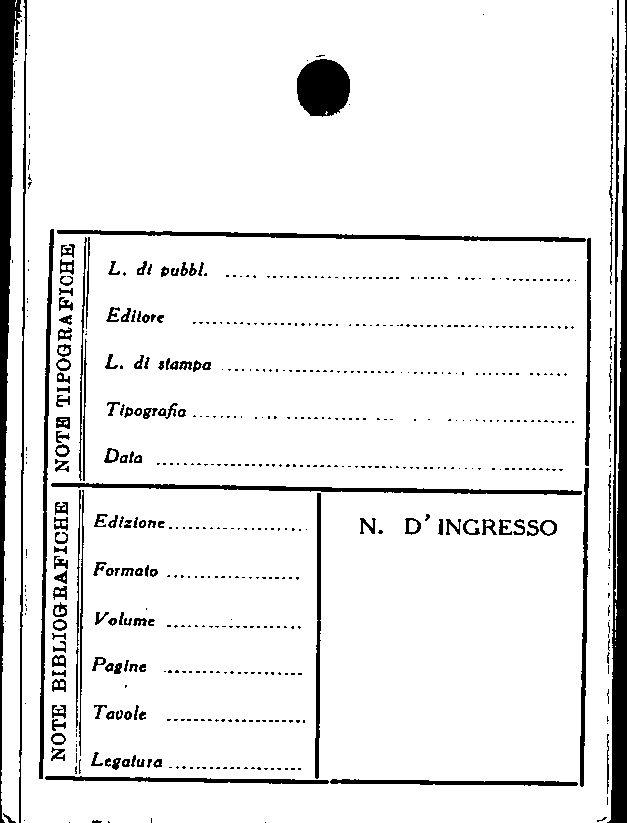 NOTE TIPOGRAFICHE

L. di pubbl. ____

Editore ____

L. di stampa ____

Tipografia ____

Data ____

NOTE BIBLIOGRAFICHE

Edizione ____

Formato ____

Volume ____

Pagine ____

Tavole ____

Legatura ____

N. D'INGRESSO